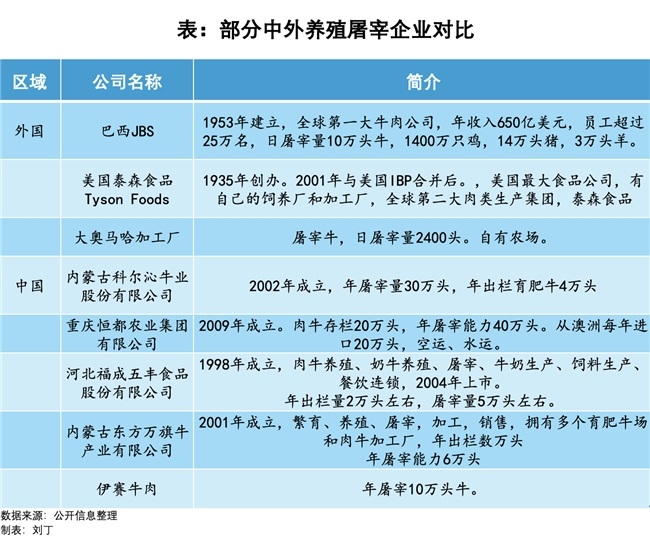 表：部分中外养殖屠宰企业对比

| 区域 | 公司名称 | 简介 |
|---|---|---|
| 外国 | 巴西JBS | 1953年建立，全球第一大牛肉公司，年收入650亿美元，员工超过25万名，日屠宰量10万头牛，1400万只鸡，14万头猪，3万头羊。 |
| | 美国泰森食品 Tyson Foods | 1935年创办。2001年与美国IBP合并后。，美国最大食品公司，有自己的饲养厂和加工厂，全球第二大肉类生产集团，泰森食品 |
| | 大奥马哈加工厂 | 屠宰牛，日屠宰量2400头。自有农场。 |
| 中国 | 内蒙古科尔沁牛业股份有限公司 | 2002年成立，年屠宰量30万头，年出栏育肥牛4万头 |
| | 重庆恒都农业集团有限公司 | 2009年成立。肉牛存栏20万头，年屠宰能力40万头。从澳洲每年进口20万头，空运、水运。 |
| | 河北福成五丰食品股份有限公司 | 1998年成立，肉牛养殖、奶牛养殖、屠宰、牛奶生产、饲料生产、餐饮连锁，2004年上市。年出栏量2万头左右，屠宰量5万头左右。 |
| | 内蒙古东方万旗牛产业有限公司 | 2001年成立，繁育、养殖、屠宰，加工，销售，拥有多个育肥牛场和肉牛加工厂，年出栏数万头 年屠宰能力6万头 |
| | 伊赛牛肉 | 年屠宰10万头牛。 |

数据来源：公开信息整理
制表：刘丁